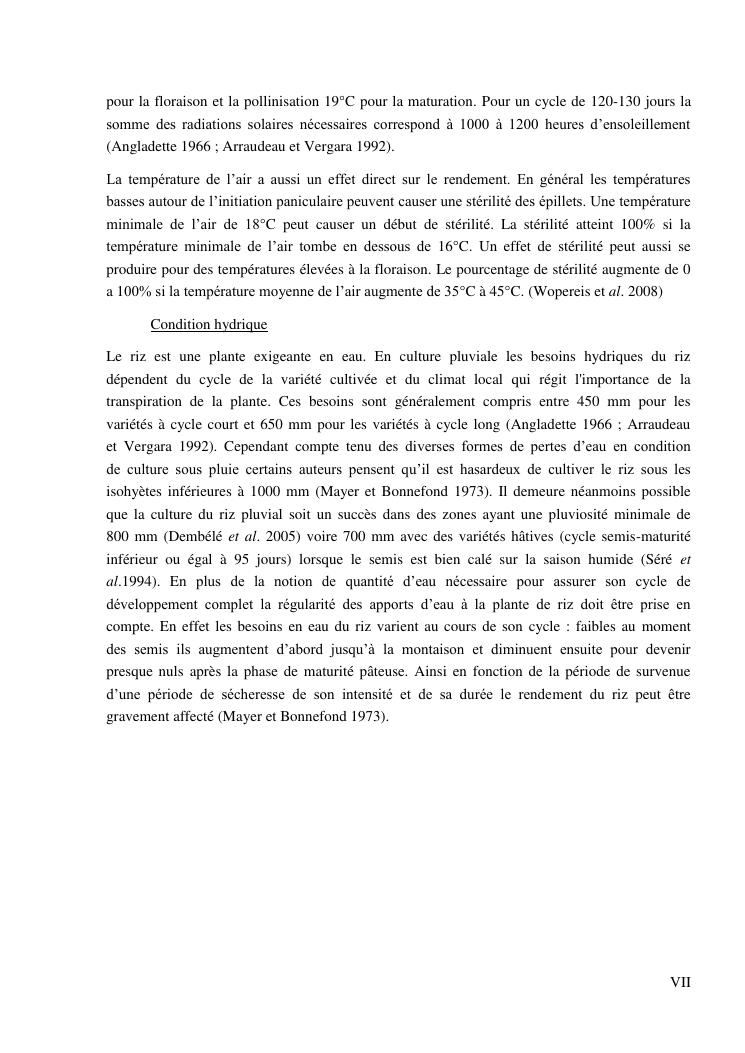 pour la floraison et la pollinisation 19°C pour la maturation. Pour un cycle de 120-130 jours la somme des radiations solaires nécessaires correspond à 1000 à 1200 heures d'ensoleillement (Angladette 1966 ; Arraudeau et Vergara 1992).

La température de l'air a aussi un effet direct sur le rendement. En général les températures basses autour de l'initiation paniculaire peuvent causer une stérilité des épillets. Une température minimale de l'air de 18°C peut causer un début de stérilité. La stérilité atteint 100% si la température minimale de l'air tombe en dessous de 16°C. Un effet de stérilité peut aussi se produire pour des températures élevées à la floraison. Le pourcentage de stérilité augmente de 0 a 100% si la température moyenne de l'air augmente de 35°C à 45°C. (Wopereis et al. 2008)

Condition hydrique

Le riz est une plante exigeante en eau. En culture pluviale les besoins hydriques du riz dépendent du cycle de la variété cultivée et du climat local qui régit l'importance de la transpiration de la plante. Ces besoins sont généralement compris entre 450 mm pour les variétés à cycle court et 650 mm pour les variétés à cycle long (Angladette 1966 ; Arraudeau et Vergara 1992). Cependant compte tenu des diverses formes de pertes d'eau en condition de culture sous pluie certains auteurs pensent qu'il est hasardeux de cultiver le riz sous les isohyètes inférieures à 1000 mm (Mayer et Bonnefond 1973). Il demeure néanmoins possible que la culture du riz pluvial soit un succès dans des zones ayant une pluviosité minimale de 800 mm (Dembélé et al. 2005) voire 700 mm avec des variétés hâtives (cycle semis-maturité inférieur ou égal à 95 jours) lorsque le semis est bien calé sur la saison humide (Séré et al.1994). En plus de la notion de quantité d'eau nécessaire pour assurer son cycle de développement complet la régularité des apports d'eau à la plante de riz doit être prise en compte. En effet les besoins en eau du riz varient au cours de son cycle : faibles au moment des semis ils augmentent d'abord jusqu'à la montaison et diminuent ensuite pour devenir presque nuls après la phase de maturité pâteuse. Ainsi en fonction de la période de survenue d'une période de sécheresse de son intensité et de sa durée le rendement du riz peut être gravement affecté (Mayer et Bonnefond 1973).

VII